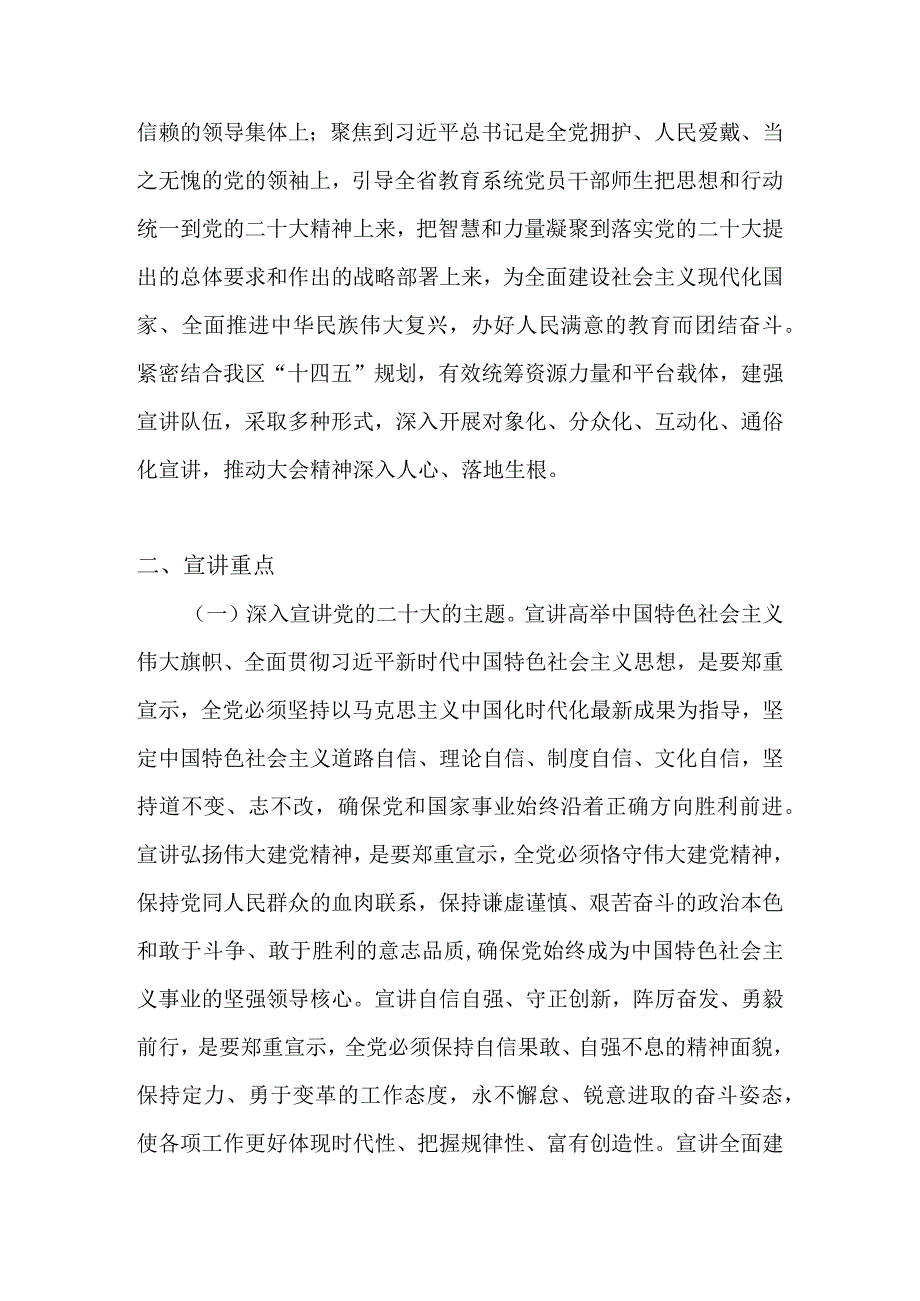 信赖的领导集体上；聚焦到习近平总书记是全党拥护、人民爱戴、当之无愧的党的领袖上，引导全省教育系统党员干部师生把思想和行动统一到党的二十大精神上来，把智慧和力量凝聚到落实党的二十大提出的总体要求和作出的战略部署上来，为全面建设社会主义现代化国家、全面推进中华民族伟大复兴，办好人民满意的教育而团结奋斗。紧密结合我区“十四五”规划，有效统筹资源力量和平台载体，建强宣讲队伍，采取多种形式，深入开展对象化、分众化、互动化、通俗化宣讲，推动大会精神深入人心、落地生根。

二、宣讲重点

（一）深入宣讲党的二十大的主题。宣讲高举中国特色社会主义伟大旗帜、全面贯彻习近平新时代中国特色社会主义思想，是要郑重宣示，全党必须坚持以马克思主义中国化时代化最新成果为指导，坚定中国特色社会主义道路自信、理论自信、制度自信、文化自信，坚持道不变、志不改，确保党和国家事业始终沿着正确方向胜利前进。宣讲弘扬伟大建党精神，是要郑重宣示，全党必须恪守伟大建党精神，保持党同人民群众的血肉联系，保持谦虚谨慎、艰苦奋斗的政治本色和敢于斗争、敢于胜利的意志品质，确保党始终成为中国特色社会主义事业的坚强领导核心。宣讲自信自强、守正创新，阵厉奋发、勇毅前行，是要郑重宣示，全党必须保持自信果敢、自强不息的精神面貌，保持定力、勇于变革的工作态度，永不懈怠、锐意进取的奋斗姿态，使各项工作更好体现时代性、把握规律性、富有创造性。宣讲全面建